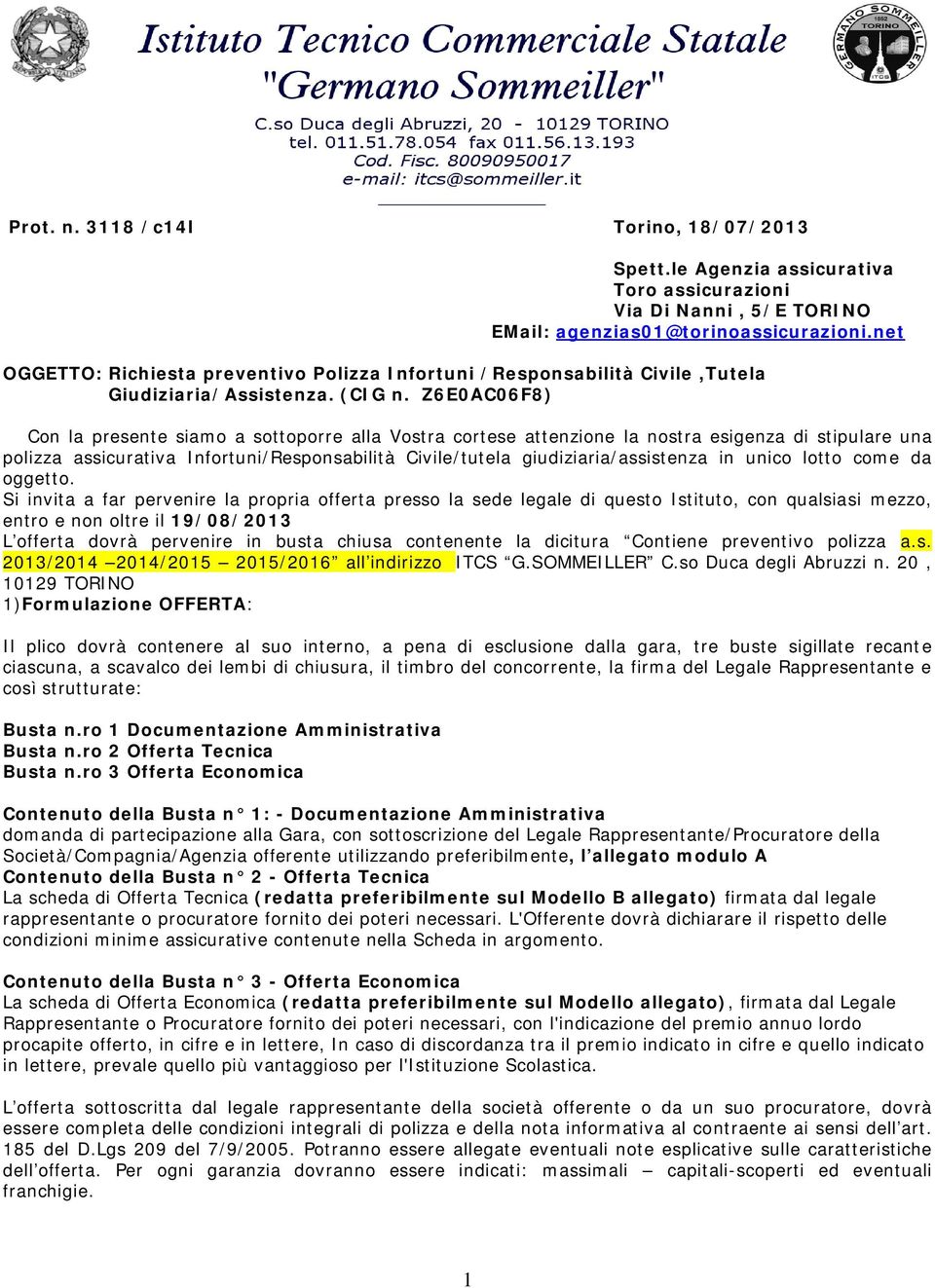 Istituto Tecnico Commerciale Statale
"Germano Sommeiller"
C.so Duca degli Abruzzi, 20 - 10129 TORINO
tel. 011.51.78.054 fax 011.56.13.193
Cod. Fisc. 80090950017
e-mail: itcs@sommeiller.it

GERMANO SOMMEILLER 1852 TORINO ITCS

Prot. n. 3118 /c14l

Torino, 18/07/2013

Spett.le Agenzia assicurativa
Toro assicurazioni
Via Di Nanni , 5/E TORINO
EMail: agenzias01@torinoassicurazioni.net

OGGETTO: Richiesta preventivo Polizza Infortuni /Responsabilità Civile ,Tutela Giudiziaria/Assistenza. (CIG n. Z6E0AC06F8)

Con la presente siamo a sottoporre alla Vostra cortese attenzione la nostra esigenza di stipulare una polizza assicurativa Infortuni/Responsabilità Civile/tutela giudiziaria/assistenza in unico lotto come da oggetto.
Si invita a far pervenire la propria offerta presso la sede legale di questo Istituto, con qualsiasi mezzo, entro e non oltre il 19/08/2013
L'offerta dovrà pervenire in busta chiusa contenente la dicitura "Contiene preventivo polizza a.s. 2013/2014 –2014/2015 – 2015/2016" all'indirizzo ITCS "G.SOMMEILLER" C.so Duca degli Abruzzi n. 20 , 10129 TORINO
1)Formulazione OFFERTA:

Il plico dovrà contenere al suo interno, a pena di esclusione dalla gara, tre buste sigillate recante ciascuna, a scavalco dei lembi di chiusura, il timbro del concorrente, la firma del Legale Rappresentante e così strutturate:

Busta n.ro 1 Documentazione Amministrativa
Busta n.ro 2 Offerta Tecnica
Busta n.ro 3 Offerta Economica

Contenuto della Busta n° 1: - Documentazione Amministrativa
domanda di partecipazione alla Gara, con sottoscrizione del Legale Rappresentante/Procuratore della Società/Compagnia/Agenzia offerente utilizzando preferibilmente, l'allegato modulo A
Contenuto della Busta n° 2 - Offerta Tecnica
La scheda di Offerta Tecnica (redatta preferibilmente sul Modello B allegato) firmata dal legale rappresentante o procuratore fornito dei poteri necessari. L'Offerente dovrà dichiarare il rispetto delle condizioni minime assicurative contenute nella Scheda in argomento.

Contenuto della Busta n° 3 - Offerta Economica
La scheda di Offerta Economica (redatta preferibilmente sul Modello allegato), firmata dal Legale Rappresentante o Procuratore fornito dei poteri necessari, con l'indicazione del premio annuo lordo procapite offerto, in cifre e in lettere, In caso di discordanza tra il premio indicato in cifre e quello indicato in lettere, prevale quello più vantaggioso per l'Istituzione Scolastica.

L'offerta sottoscritta dal legale rappresentante della società offerente o da un suo procuratore, dovrà essere completa delle condizioni integrali di polizza e della nota informativa al contraente ai sensi dell'art. 185 del D.Lgs 209 del 7/9/2005. Potranno essere allegate eventuali note esplicative sulle caratteristiche dell'offerta. Per ogni garanzia dovranno essere indicati: massimali – capitali-scoperti ed eventuali franchigie.

1